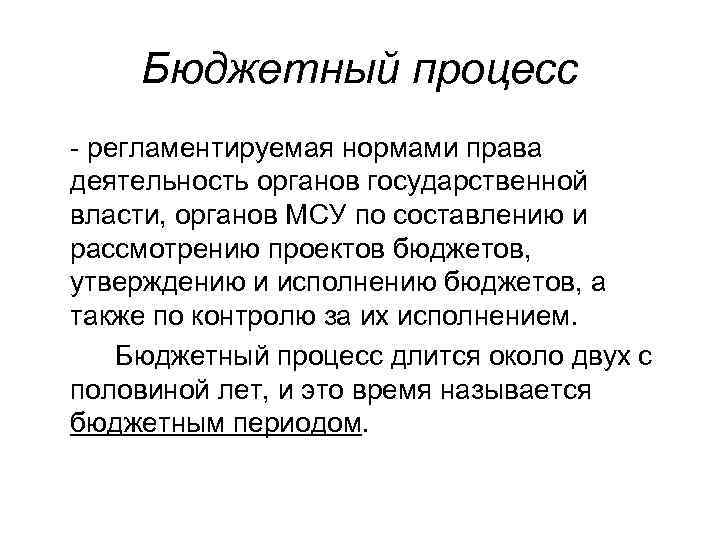 Бюджетный процесс

- регламентируемая нормами права деятельность органов государственной власти, органов МСУ по составлению и рассмотрению проектов бюджетов, утверждению и исполнению бюджетов, а также по контролю за их исполнением.

Бюджетный процесс длится около двух с половиной лет, и это время называется бюджетным периодом.